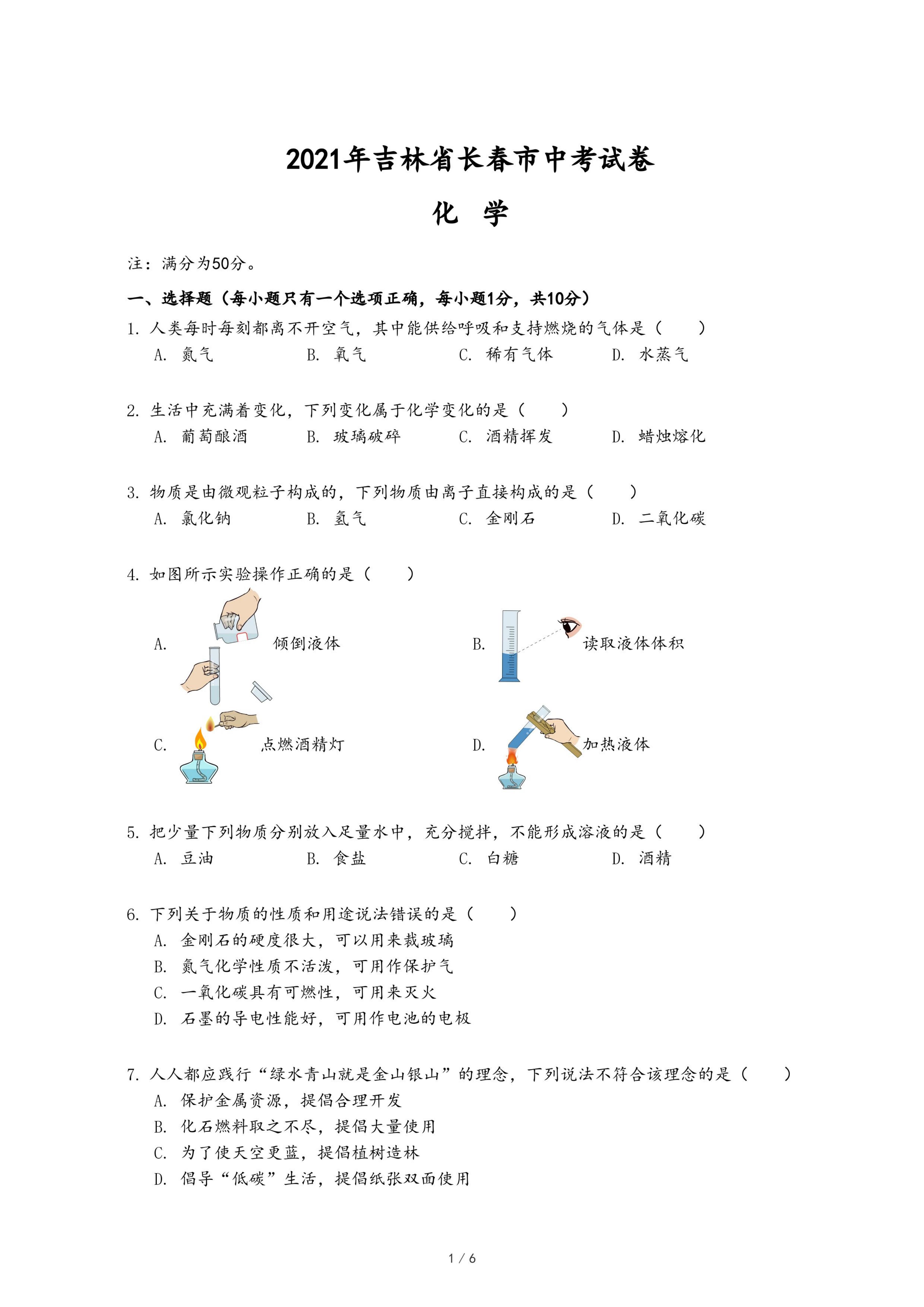 2021年吉林省长春市中考试卷

化 学

注：满分为50分。

一、选择题（每小题只有一个选项正确，每小题1分，共10分）

1. 人类每时每刻都离不开空气，其中能供给呼吸和支持燃烧的气体是（　　）
A. 氮气　B. 氧气　C. 稀有气体　D. 水蒸气

2. 生活中充满着变化，下列变化属于化学变化的是（　　）
A. 葡萄酿酒　B. 玻璃破碎　C. 酒精挥发　D. 蜡烛熔化

3. 物质是由微观粒子构成的，下列物质由离子直接构成的是（　　）
A. 氯化钠　B. 氢气　C. 金刚石　D. 二氧化碳

4. 如图所示实验操作正确的是（　　）
A. 倾倒液体
B. 读取液体体积
C. 点燃酒精灯
D. 加热液体

5. 把少量下列物质分别放入足量水中，充分搅拌，不能形成溶液的是（　　）
A. 豆油　B. 食盐　C. 白糖　D. 酒精

6. 下列关于物质的性质和用途说法错误的是（　　）
A. 金刚石的硬度很大，可以用来裁玻璃
B. 氮气化学性质不活泼，可用作保护气
C. 一氧化碳具有可燃性，可用来灭火
D. 石墨的导电性能好，可用作电池的电极

7. 人人都应践行“绿水青山就是金山银山”的理念，下列说法不符合该理念的是（　　）
A. 保护金属资源，提倡合理开发
B. 化石燃料取之不尽，提倡大量使用
C. 为了使天空更蓝，提倡植树造林
D. 倡导“低碳”生活，提倡纸张双面使用

1 / 6